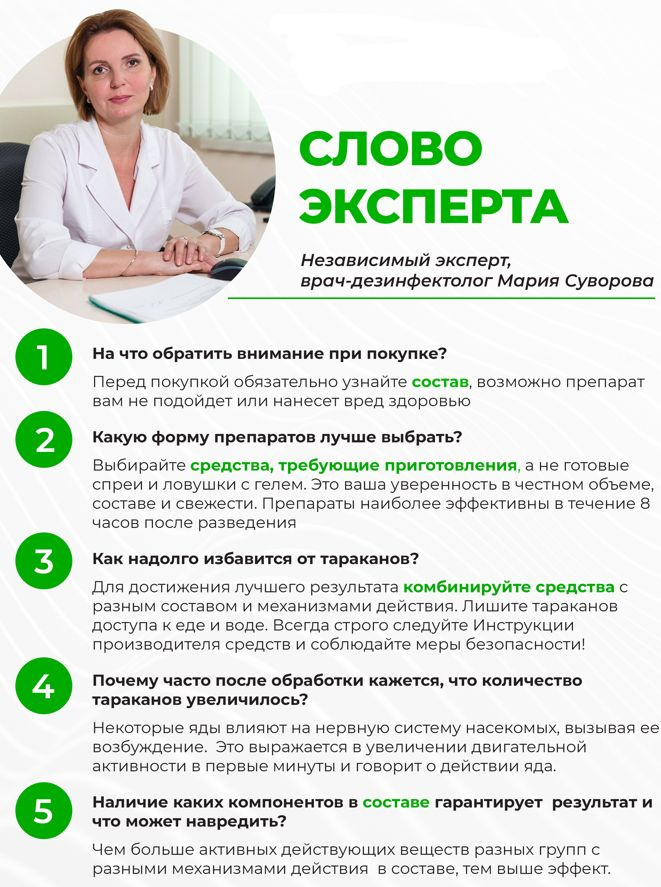 СЛОВО ЭКСПЕРТА

Независимый эксперт, врач-дезинфектолог Мария Суворова

1

На что обратить внимание при покупке?

Перед покупкой обязательно узнайте состав, возможно препарат вам не подойдет или нанесет вред здоровью

2

Какую форму препаратов лучше выбрать?

Выбирайте средства, требующие приготовления, а не готовые спреи и ловушки с гелем. Это ваша уверенность в честном объеме, составе и свежести. Препараты наиболее эффективны в течение 8 часов после разведения

3

Как надолго избавится от тараканов?

Для достижения лучшего результата комбинируйте средства с разным составом и механизмами действия. Лишите тараканов доступа к еде и воде. Всегда строго следуйте Инструкции производителя средств и соблюдайте меры безопасности!

4

Почему часто после обработки кажется, что количество тараканов увеличилось?

Некоторые яды влияют на нервную систему насекомых, вызывая ее возбуждение. Это выражается в увеличении двигательной активности в первые минуты и говорит о действии яда.

5

Наличие каких компонентов в составе гарантирует результат и что может навредить?

Чем больше активных действующих веществ разных групп с разными механизмами действия в составе, тем выше эффект.